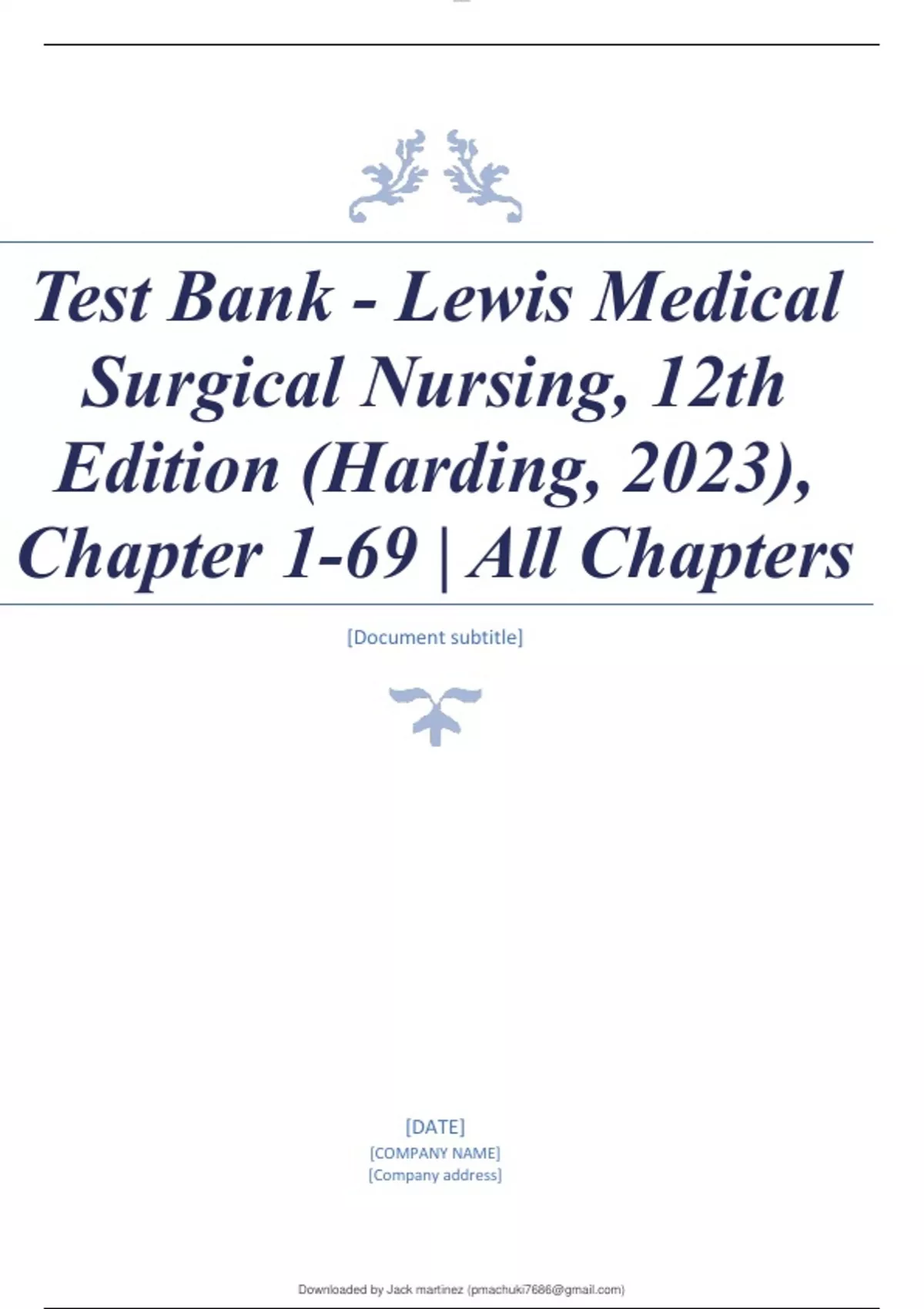 Test Bank - Lewis Medical Surgical Nursing, 12th Edition (Harding, 2023), Chapter 1-69 | All Chapters

[Document subtitle]

[DATE]
[COMPANY NAME]
[Company address]

Downloaded by Jack martinez (pmachuki7686@gmail.com)